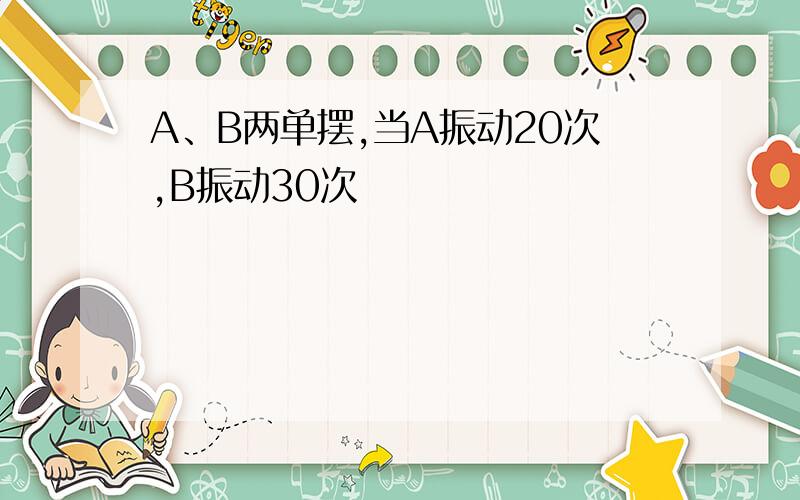 tiger

A、B两单摆,当A振动20次,B振动30次